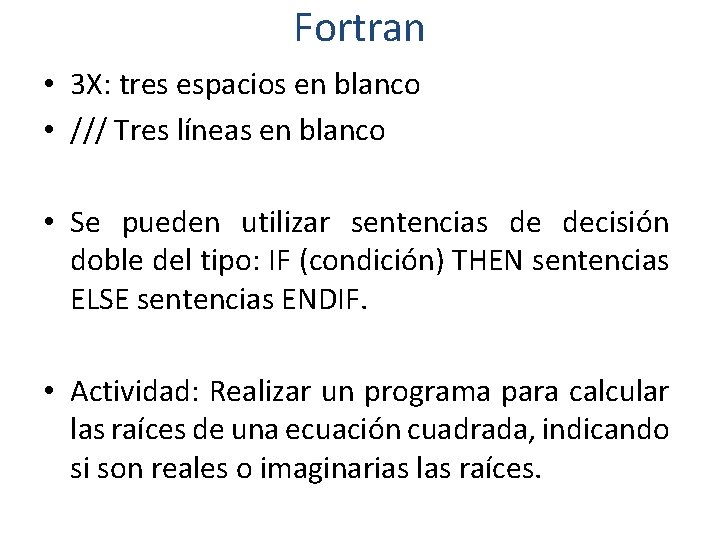 Fortran

• 3X: tres espacios en blanco
• /// Tres líneas en blanco

• Se pueden utilizar sentencias de decisión doble del tipo: IF (condición) THEN sentencias ELSE sentencias ENDIF.

• Actividad: Realizar un programa para calcular las raíces de una ecuación cuadrada, indicando si son reales o imaginarias las raíces.